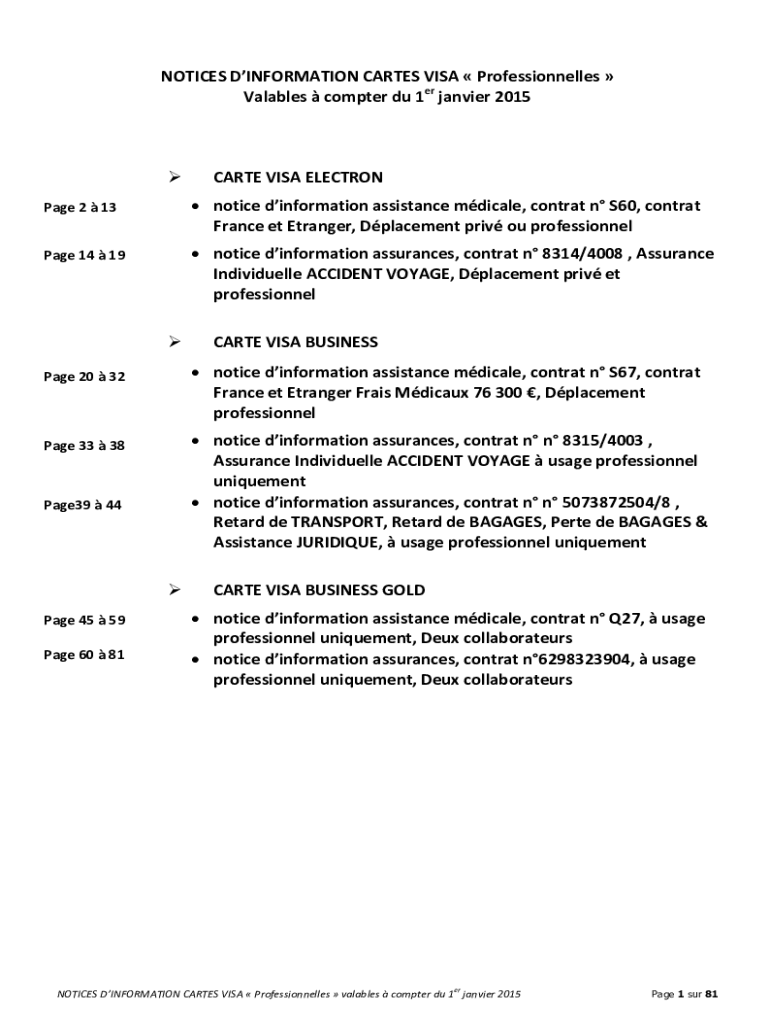 NOTICES D'INFORMATION CARTES VISA « Professionnelles »
Valables à compter du 1$^{er}$ janvier 2015

➢ CARTE VISA ELECTRON

Page 2 à 13
• notice d'information assistance médicale, contrat n° S60, contrat France et Etranger, Déplacement privé ou professionnel

Page 14 à 19
• notice d'information assurances, contrat n° 8314/4008 , Assurance Individuelle ACCIDENT VOYAGE, Déplacement privé et professionnel

➢ CARTE VISA BUSINESS

Page 20 à 32
• notice d'information assistance médicale, contrat n° S67, contrat France et Etranger Frais Médicaux 76 300 €, Déplacement professionnel

Page 33 à 38
• notice d'information assurances, contrat n° n° 8315/4003 , Assurance Individuelle ACCIDENT VOYAGE à usage professionnel uniquement

Page39 à 44
• notice d'information assurances, contrat n° n° 5073872504/8 , Retard de TRANSPORT, Retard de BAGAGES, Perte de BAGAGES & Assistance JURIDIQUE, à usage professionnel uniquement

➢ CARTE VISA BUSINESS GOLD

Page 45 à 59
• notice d'information assistance médicale, contrat n° Q27, à usage professionnel uniquement, Deux collaborateurs

Page 60 à 81
• notice d'information assurances, contrat n°6298323904, à usage professionnel uniquement, Deux collaborateurs

NOTICES D'INFORMATION CARTES VISA « Professionnelles » valables à compter du 1$^{er}$ janvier 2015

Page 1 sur 81